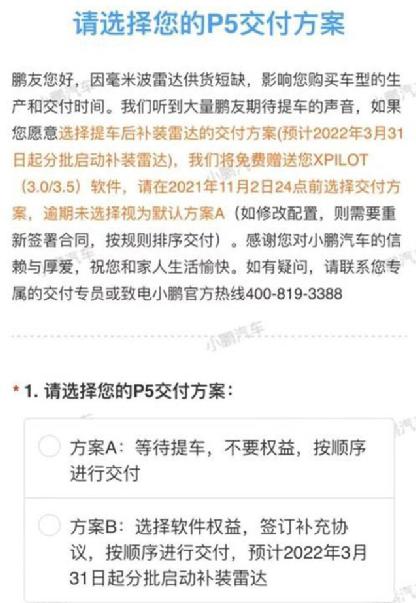 请选择您的P5交付方案

鹏友您好，因毫米波雷达供货短缺，影响您购买车型的生产和交付时间。我们听到大量鹏友期待提车的声音，如果您愿意选择提车后补装雷达的交付方案(预计2022年3月31日起分批启动补装雷达)，我们将免费赠送您XPILOT（3.0/3.5）软件，请在2021年11月2日24点前选择交付方案，逾期未选择视为默认方案A（如修改配置，则需要重新签署合同，按规则排序交付）。感谢您对小鹏汽车的信赖与厚爱，祝您和家人生活愉快。如有疑问，请联系您专属的交付专员或致电小鹏官方热线400-819-3388

小鹏汽车

* 1. 请选择您的P5交付方案：

方案A：等待提车，不要权益，按顺序进行交付

方案B：选择软件权益，签订补充协议，按顺序进行交付，预计2022年3月31日起分批启动补装雷达